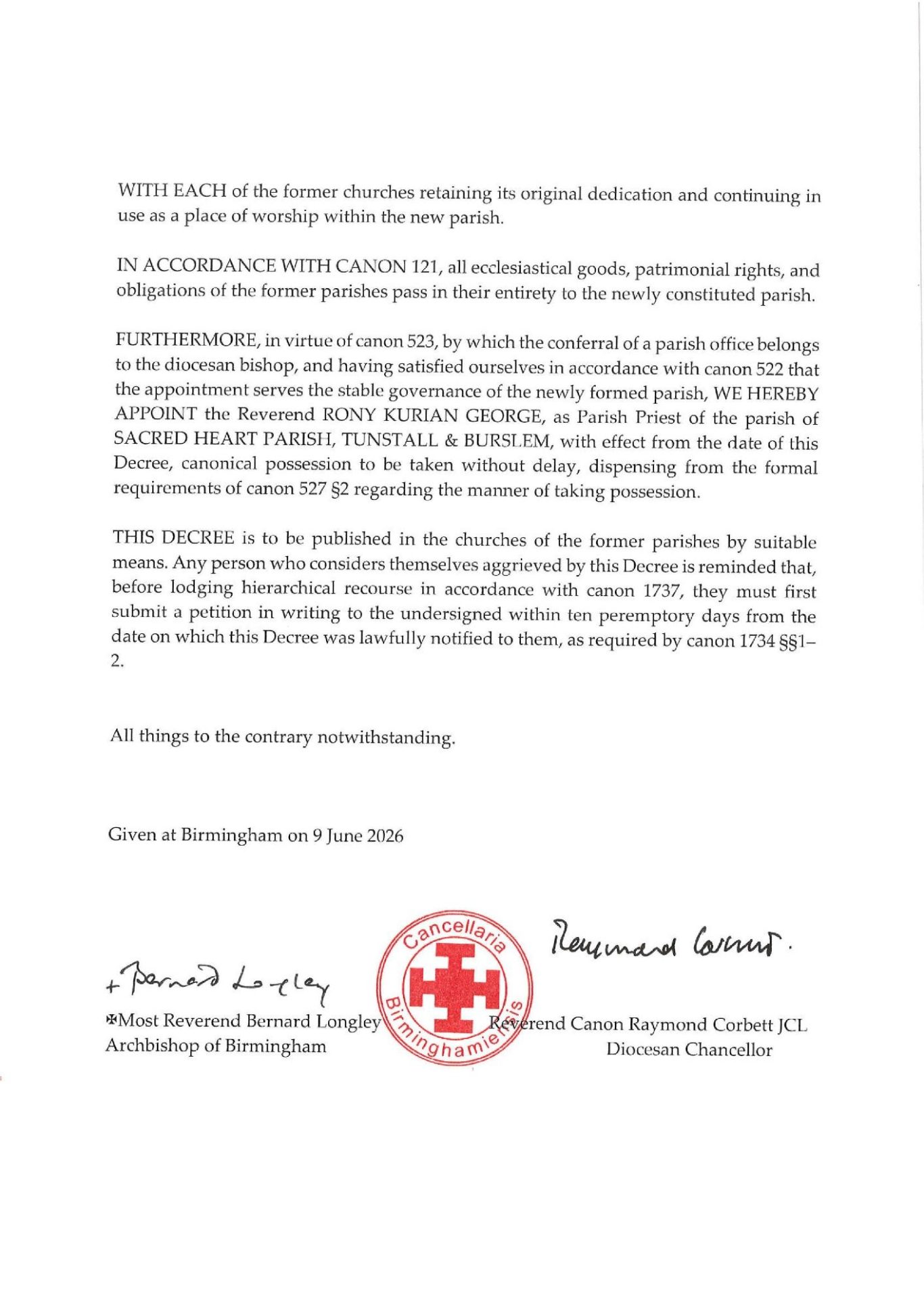 WITH EACH of the former churches retaining its original dedication and continuing in use as a place of worship within the new parish.

IN ACCORDANCE WITH CANON 121, all ecclesiastical goods, patrimonial rights, and obligations of the former parishes pass in their entirety to the newly constituted parish.

FURTHERMORE, in virtue of canon 523, by which the conferral of a parish office belongs to the diocesan bishop, and having satisfied ourselves in accordance with canon 522 that the appointment serves the stable governance of the newly formed parish, WE HEREBY APPOINT the Reverend RONY KURIAN GEORGE, as Parish Priest of the parish of SACRED HEART PARISH, TUNSTALL & BURSLEM, with effect from the date of this Decree, canonical possession to be taken without delay, dispensing from the formal requirements of canon 527 §2 regarding the manner of taking possession.

THIS DECREE is to be published in the churches of the former parishes by suitable means. Any person who considers themselves aggrieved by this Decree is reminded that, before lodging hierarchical recourse in accordance with canon 1737, they must first submit a petition in writing to the undersigned within ten peremptory days from the date on which this Decree was lawfully notified to them, as required by canon 1734 §§1–2.

All things to the contrary notwithstanding.

Given at Birmingham on 9 June 2026

+ Bernard Longley

✠Most Reverend Bernard Longley
Archbishop of Birmingham

Cancellaria Birminghamiensis

Raymond Corbett.

Reverend Canon Raymond Corbett JCL
Diocesan Chancellor